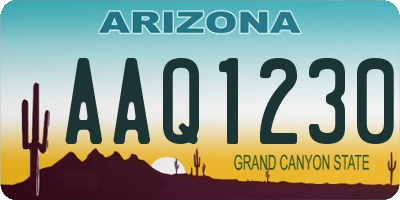 ARIZONA

AAQ1230

GRAND CANYON STATE